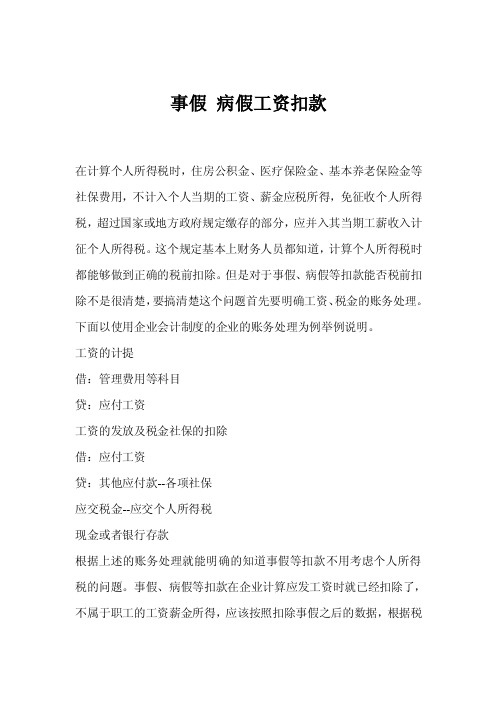 事假 病假工资扣款

在计算个人所得税时，住房公积金、医疗保险金、基本养老保险金等社保费用，不计入个人当期的工资、薪金应税所得，免征收个人所得税，超过国家或地方政府规定缴存的部分，应并入其当期工薪收入计征个人所得税。这个规定基本上财务人员都知道，计算个人所得税时都能够做到正确的税前扣除。但是对于事假、病假等扣款能否税前扣除不是很清楚，要搞清楚这个问题首先要明确工资、税金的账务处理。下面以使用企业会计制度的企业的账务处理为例举例说明。

工资的计提

借：管理费用等科目

贷：应付工资

工资的发放及税金社保的扣除

借：应付工资

贷：其他应付款--各项社保

应交税金--应交个人所得税

现金或者银行存款

根据上述的账务处理就能明确的知道事假等扣款不用考虑个人所得税的问题。事假、病假等扣款在企业计算应发工资时就已经扣除了，不属于职工的工资薪金所得，应该按照扣除事假之后的数据，根据税